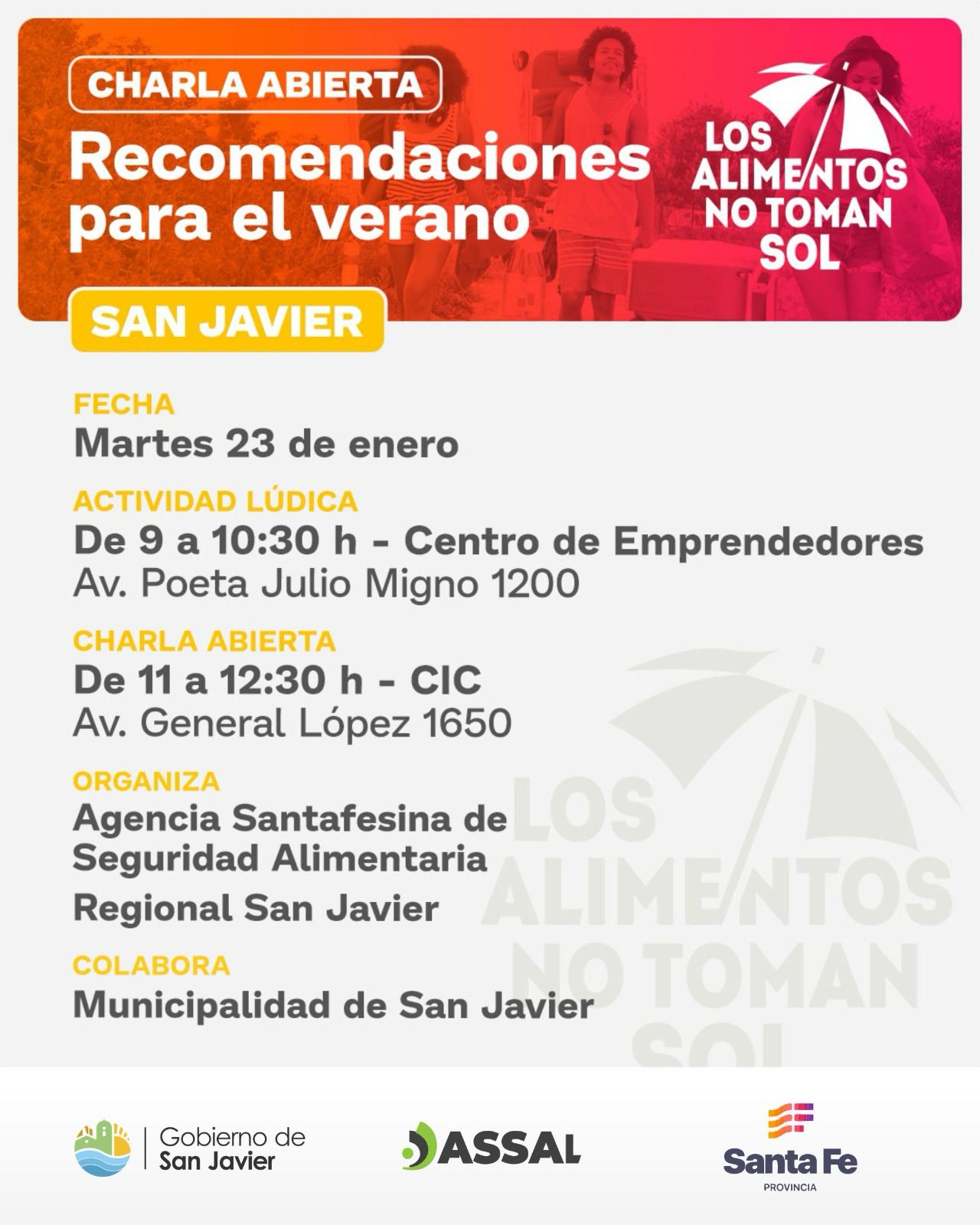 CHARLA ABIERTA

Recomendaciones para el verano

LOS ALIMENTOS NO TOMAN SOL

SAN JAVIER

FECHA
Martes 23 de enero

ACTIVIDAD LÚDICA
De 9 a 10:30 h - Centro de Emprendedores
Av. Poeta Julio Migno 1200

CHARLA ABIERTA
De 11 a 12:30 h - CIC
Av. General López 1650

ORGANIZA
Agencia Santafesina de Seguridad Alimentaria
Regional San Javier

COLABORA
Municipalidad de San Javier

LOS ALIMENTOS NO TOMAN SOL

Gobierno de San Javier

ASSAL

Santa Fe
PROVINCIA